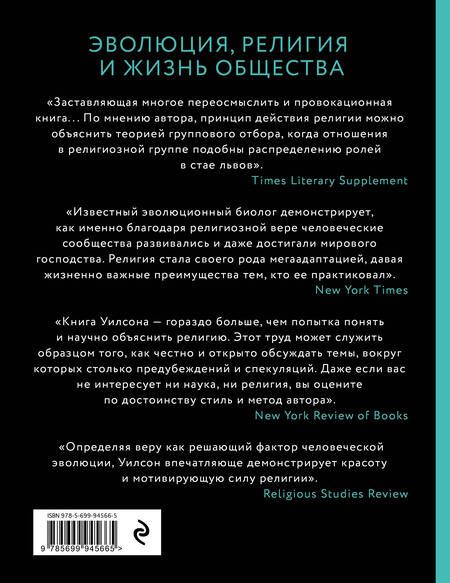 ЭВОЛЮЦИЯ, РЕЛИГИЯ
И ЖИЗНЬ ОБЩЕСТВА

«Заставляющая многое переосмыслить и провокационная книга… По мнению автора, принцип действия религии можно объяснить теорией группового отбора, когда отношения в религиозной группе подобны распределению ролей в стае львов».
Times Literary Supplement

«Известный эволюционный биолог демонстрирует, как именно благодаря религиозной вере человеческие сообщества развивались и даже достигали мирового господства. Религия стала своего рода мегаадаптацией, давая жизненно важные преимущества тем, кто ее практиковал».
New York Times

«Книга Уилсона — гораздо больше, чем попытка понять и научно объяснить религию. Этот труд может служить образцом того, как честно и открыто обсуждать темы, вокруг которых столько предубеждений и спекуляций. Даже если вас не интересует ни наука, ни религия, вы оцените по достоинству стиль и метод автора».
New York Review of Books

«Определяя веру как решающий фактор человеческой эволюции, Уилсон впечатляюще демонстрирует красоту и мотивирующую силу религии».
Religious Studies Review

ISBN 978-5-699-94566-5
9 785699 945665 >